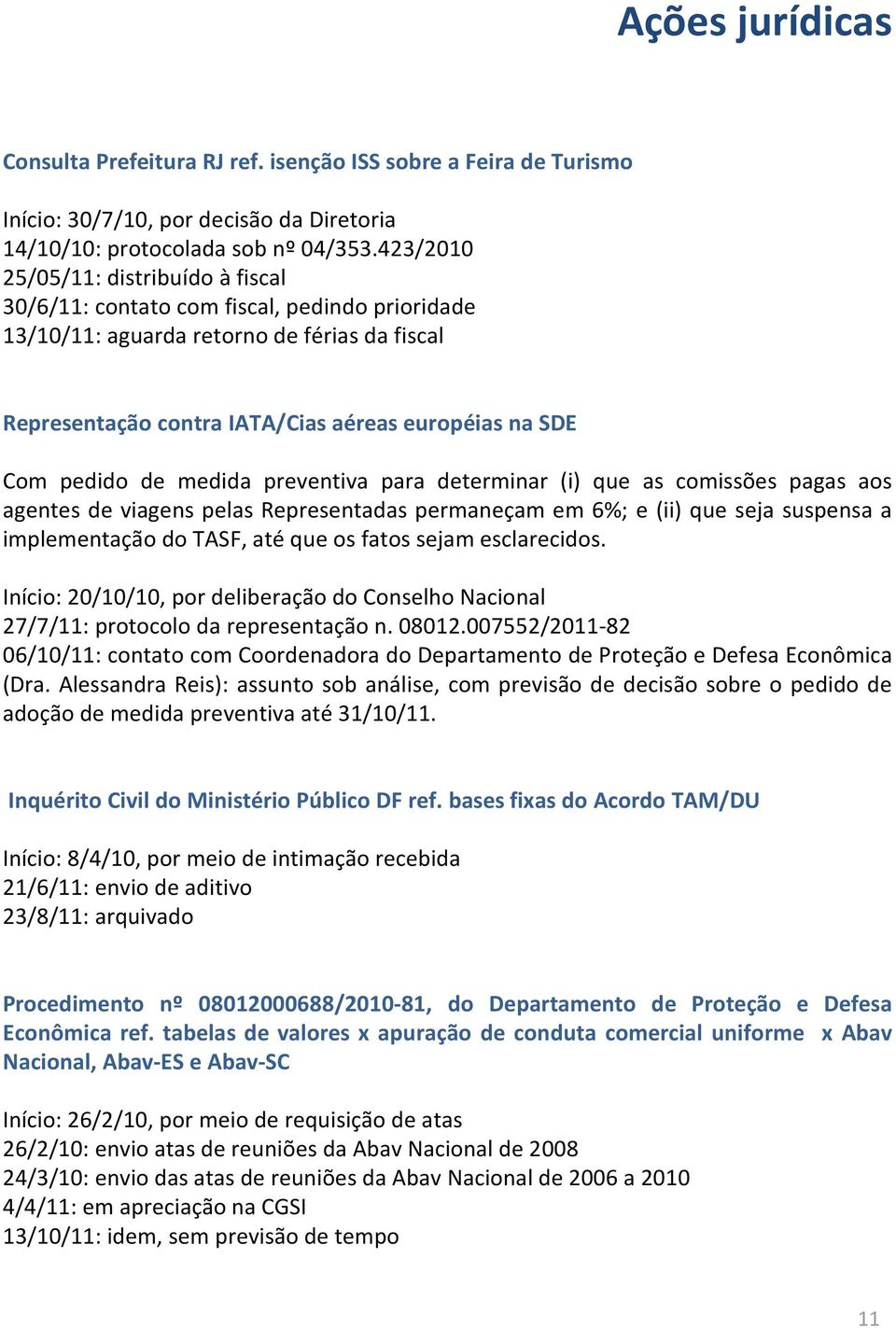 Ações jurídicas

Consulta Prefeitura RJ ref. isenção ISS sobre a Feira de Turismo

Início: 30/7/10, por decisão da Diretoria
14/10/10: protocolada sob nº 04/353.423/2010
25/05/11: distribuído à fiscal
30/6/11: contato com fiscal, pedindo prioridade
13/10/11: aguarda retorno de férias da fiscal

Representação contra IATA/Cias aéreas européias na SDE

Com pedido de medida preventiva para determinar (i) que as comissões pagas aos agentes de viagens pelas Representadas permaneçam em 6%; e (ii) que seja suspensa a implementação do TASF, até que os fatos sejam esclarecidos.

Início: 20/10/10, por deliberação do Conselho Nacional
27/7/11: protocolo da representação n. 08012.007552/2011-82
06/10/11: contato com Coordenadora do Departamento de Proteção e Defesa Econômica (Dra. Alessandra Reis): assunto sob análise, com previsão de decisão sobre o pedido de adoção de medida preventiva até 31/10/11.

Inquérito Civil do Ministério Público DF ref. bases fixas do Acordo TAM/DU

Início: 8/4/10, por meio de intimação recebida
21/6/11: envio de aditivo
23/8/11: arquivado

Procedimento nº 08012000688/2010-81, do Departamento de Proteção e Defesa Econômica ref. tabelas de valores x apuração de conduta comercial uniforme x Abav Nacional, Abav-ES e Abav-SC

Início: 26/2/10, por meio de requisição de atas
26/2/10: envio atas de reuniões da Abav Nacional de 2008
24/3/10: envio das atas de reuniões da Abav Nacional de 2006 a 2010
4/4/11: em apreciação na CGSI
13/10/11: idem, sem previsão de tempo

11